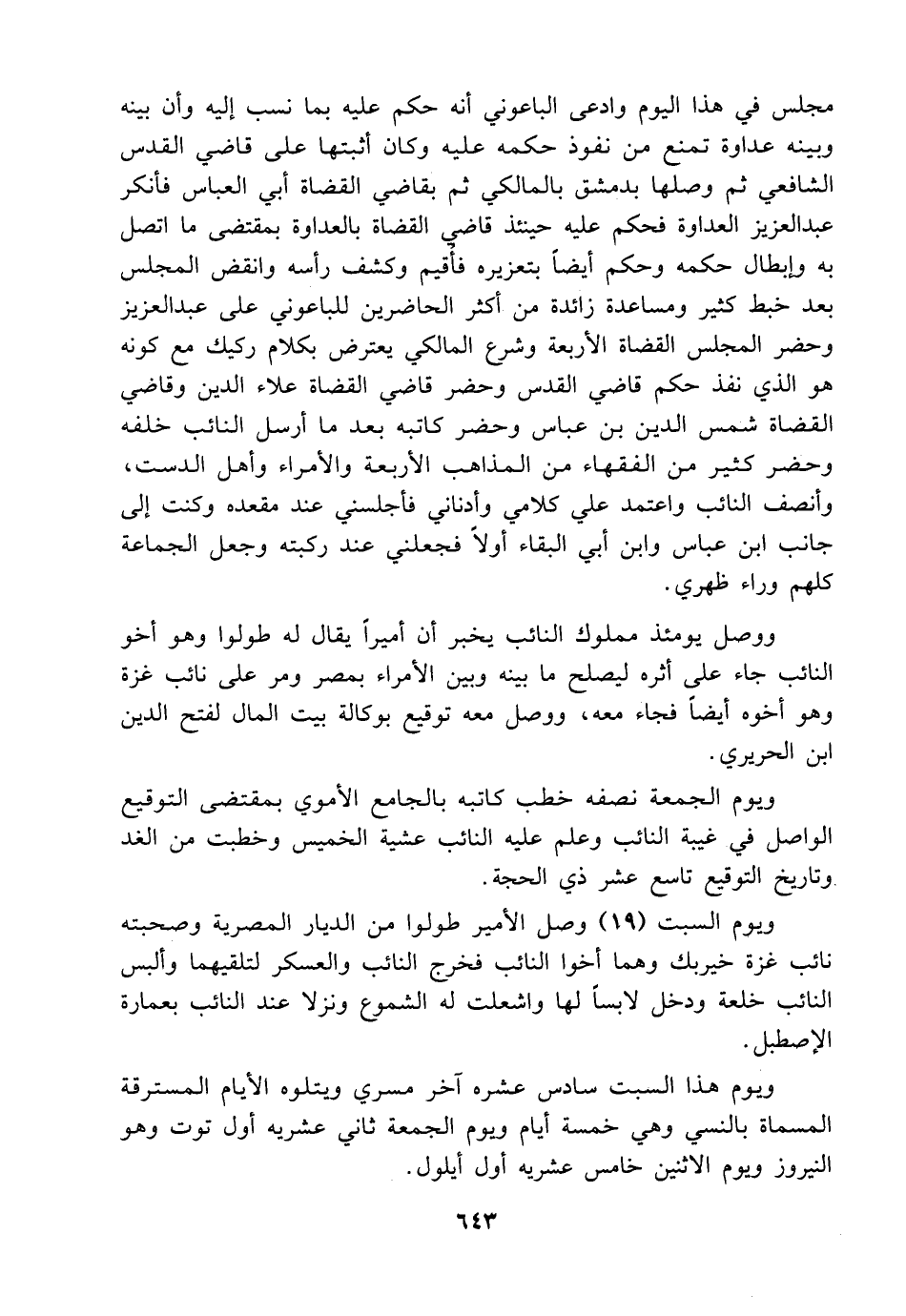 مجلس في هذا اليوم وادعى الباعوني أنه حكم عليه بما نسب إليه وأن بينه وبينه عداوة تمنع من نفوذ حكمه عليه وكان أثبتها على قاضي القدس الشافعي ثم وصلها بدمشق بالمالكي ثم بقاضي القضاة أبي العباس فأنكر عبدالعزيز العداوة فحكم عليه حينئذ قاضي القضاة بالعداوة بمقتضى ما اتصل به وإبطال حكمه وحكم أيضاً بتعزيره فأقيم وكشف رأسه وانقض المجلس بعد خبط كثير ومساعدة زائدة من أكثر الحاضرين للباعوني على عبدالعزيز وحضر المجلس القضاة الأربعة وشرع المالكي يعترض بكلام ركيك مع كونه هو الذي نفذ حكم قاضي القدس وحضر قاضي القضاة علاء الدين وقاضي القضاة شمس الدين بن عباس وحضر كاتبه بعد ما أرسل النائب خلفه وحضر كثير من الفقهاء من المذاهب الأربعة والأمراء وأهل الدست، وأنصف النائب واعتمد علي كلامي وأدناني فأجلسني عند مقعده وكنت إلى جانب ابن عباس وابن أبي البقاء أولاً فجعلني عند ركبته وجعل الجماعة كلهم وراء ظهري.

ووصل يومئذ مملوك النائب يخبر أن أميراً يقال له طولوا وهو أخو النائب جاء على أثره ليصلح ما بينه وبين الأمراء بمصر ومر على نائب غزة وهو أخوه أيضاً فجاء معه، ووصل معه توقيع بوكالة بيت المال لفتح الدين ابن الحريري.

ويوم الجمعة نصفه خطب كاتبه بالجامع الأموي بمقتضى التوقيع الواصل في غيبة النائب وعلم عليه النائب عشية الخميس وخطبت من الغد وتاريخ التوقيع تاسع عشر ذي الحجة.

ويوم السبت (١٩) وصل الأمير طولوا من الديار المصرية وصحبته نائب غزة خيربك وهما أخوا النائب فخرج النائب والعسكر لتلقيهما وألبس النائب خلعة ودخل لابساً لها واشعلت له الشموع ونزلا عند النائب بعمارة الإصطبل.

ويوم هذا السبت سادس عشره آخر مسري ويتلوه الأيام المسترقة المسماة بالنسي وهي خمسة أيام ويوم الجمعة ثاني عشريه أول توت وهو النيروز ويوم الاثنين خامس عشريه أول أيلول.

٦٤٣